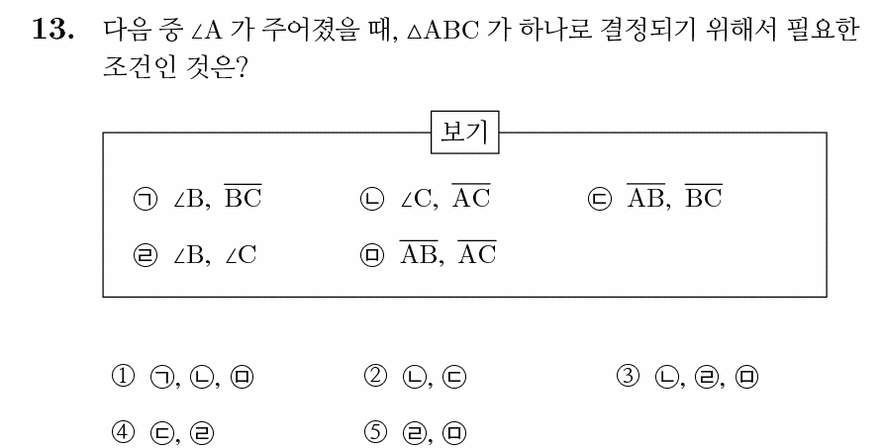 **13.** 다음 중 $\angle A$ 가 주어졌을 때, $\triangle ABC$ 가 하나로 결정되기 위해서 필요한 조건인 것은?

보기

㉠ $\angle B$, $\overline{BC}$ ㉡ $\angle C$, $\overline{AC}$ ㉢ $\overline{AB}$, $\overline{BC}$

㉣ $\angle B$, $\angle C$ ㉤ $\overline{AB}$, $\overline{AC}$

① ㉠, ㉡, ㉤ ② ㉡, ㉢ ③ ㉡, ㉣, ㉤

④ ㉢, ㉣ ⑤ ㉣, ㉤